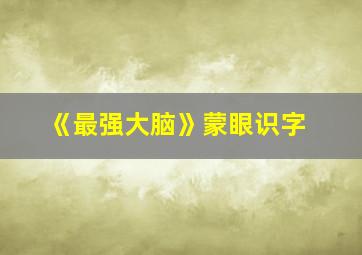 《最强大脑》蒙眼识字